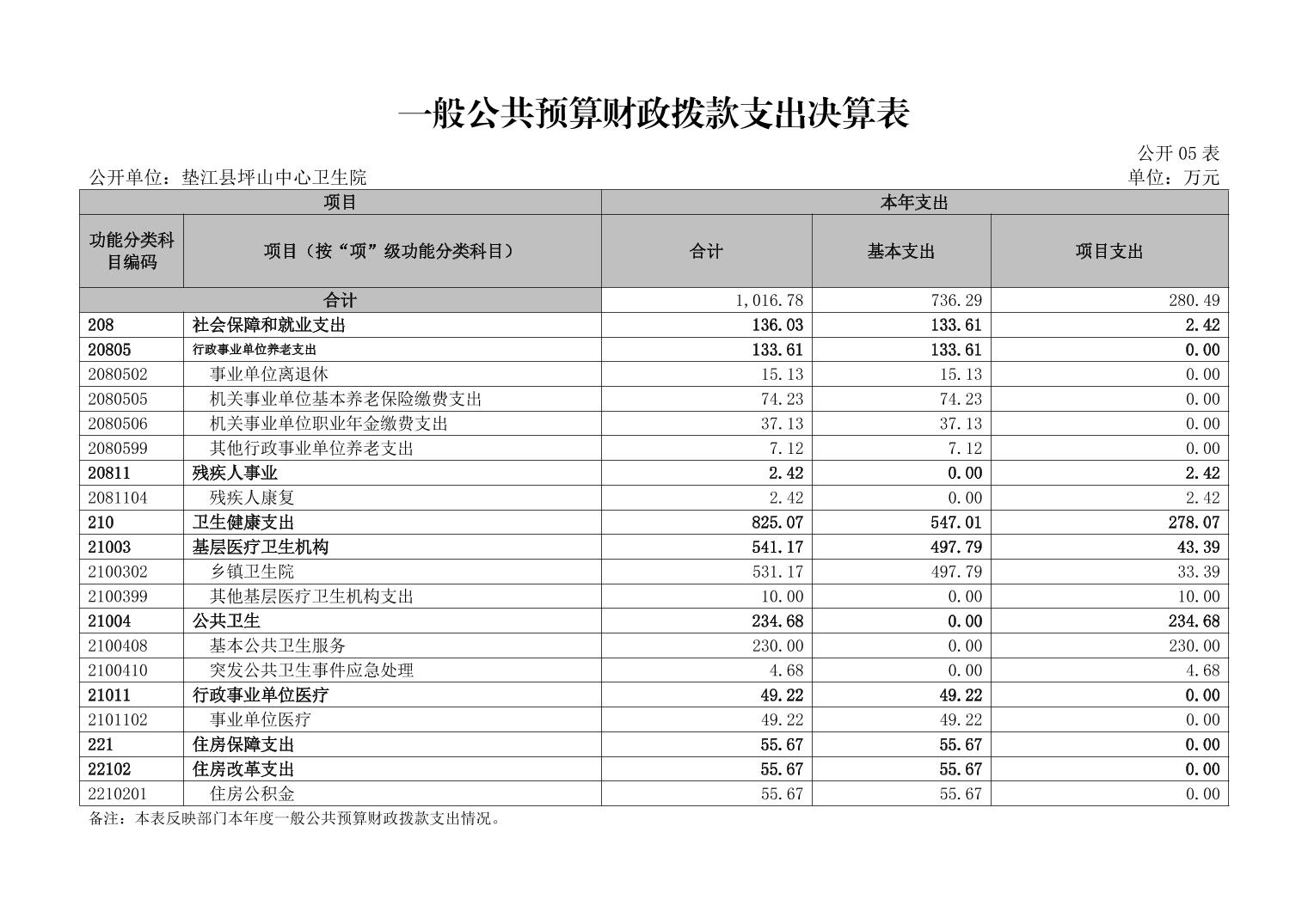 一般公共预算财政拨款支出决算表

公开 05 表

公开单位：垫江县坪山中心卫生院

单位：万元

| 项目 | | 本年支出 | | |
|---|---|---|---|---|
| 功能分类科目编码 | 项目（按“项”级功能分类科目） | 合计 | 基本支出 | 项目支出 |
| 合计 | | 1,016.78 | 736.29 | 280.49 |
| 208 | 社会保障和就业支出 | 136.03 | 133.61 | 2.42 |
| 20805 | 行政事业单位养老支出 | 133.61 | 133.61 | 0.00 |
| 2080502 | 事业单位离退休 | 15.13 | 15.13 | 0.00 |
| 2080505 | 机关事业单位基本养老保险缴费支出 | 74.23 | 74.23 | 0.00 |
| 2080506 | 机关事业单位职业年金缴费支出 | 37.13 | 37.13 | 0.00 |
| 2080599 | 其他行政事业单位养老支出 | 7.12 | 7.12 | 0.00 |
| 20811 | 残疾人事业 | 2.42 | 0.00 | 2.42 |
| 2081104 | 残疾人康复 | 2.42 | 0.00 | 2.42 |
| 210 | 卫生健康支出 | 825.07 | 547.01 | 278.07 |
| 21003 | 基层医疗卫生机构 | 541.17 | 497.79 | 43.39 |
| 2100302 | 乡镇卫生院 | 531.17 | 497.79 | 33.39 |
| 2100399 | 其他基层医疗卫生机构支出 | 10.00 | 0.00 | 10.00 |
| 21004 | 公共卫生 | 234.68 | 0.00 | 234.68 |
| 2100408 | 基本公共卫生服务 | 230.00 | 0.00 | 230.00 |
| 2100410 | 突发公共卫生事件应急处理 | 4.68 | 0.00 | 4.68 |
| 21011 | 行政事业单位医疗 | 49.22 | 49.22 | 0.00 |
| 2101102 | 事业单位医疗 | 49.22 | 49.22 | 0.00 |
| 221 | 住房保障支出 | 55.67 | 55.67 | 0.00 |
| 22102 | 住房改革支出 | 55.67 | 55.67 | 0.00 |
| 2210201 | 住房公积金 | 55.67 | 55.67 | 0.00 |

备注：本表反映部门本年度一般公共预算财政拨款支出情况。